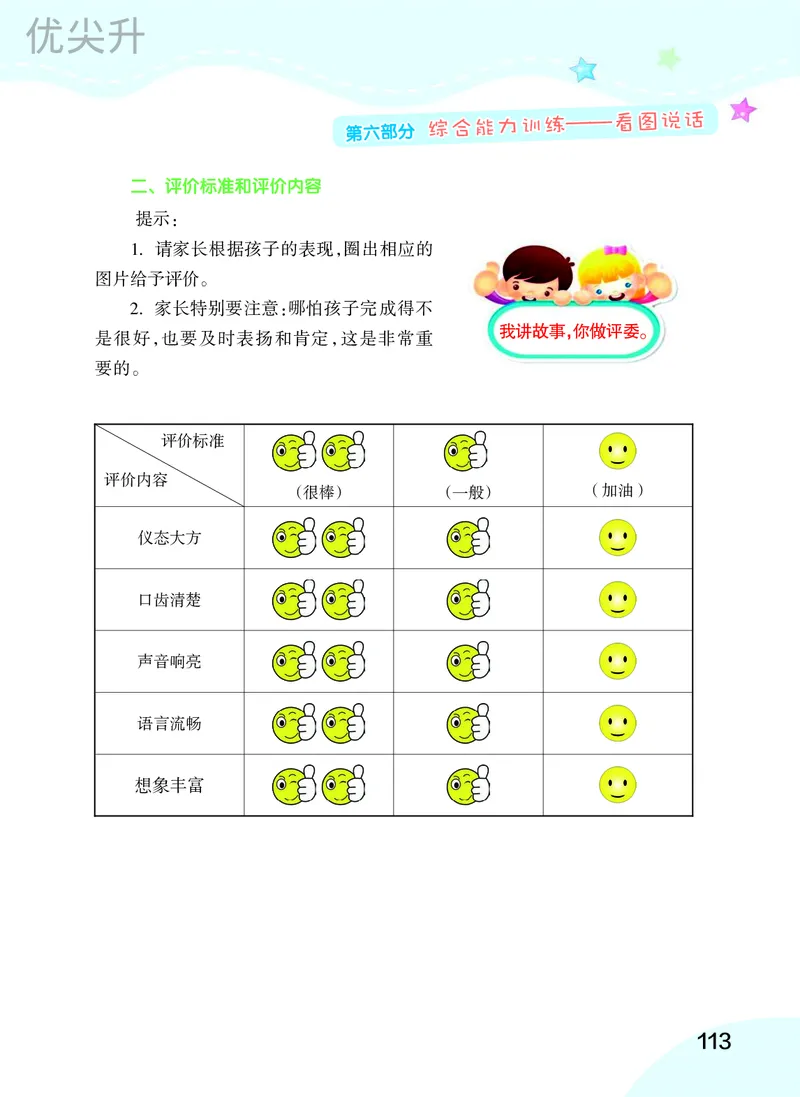 优尖升

第六部分 综合能力训练——看图说话

二、评价标准和评价内容

提示：

1. 请家长根据孩子的表现，圈出相应的图片给予评价。

2. 家长特别要注意：哪怕孩子完成得不是很好，也要及时表扬和肯定，这是非常重要的。

我讲故事，你做评委。

| 评价标准 / 评价内容 | （很棒） | （一般） | （加油） |
|---|---|---|---|
| 仪态大方 | | | |
| 口齿清楚 | | | |
| 声音响亮 | | | |
| 语言流畅 | | | |
| 想象丰富 | | | |

113